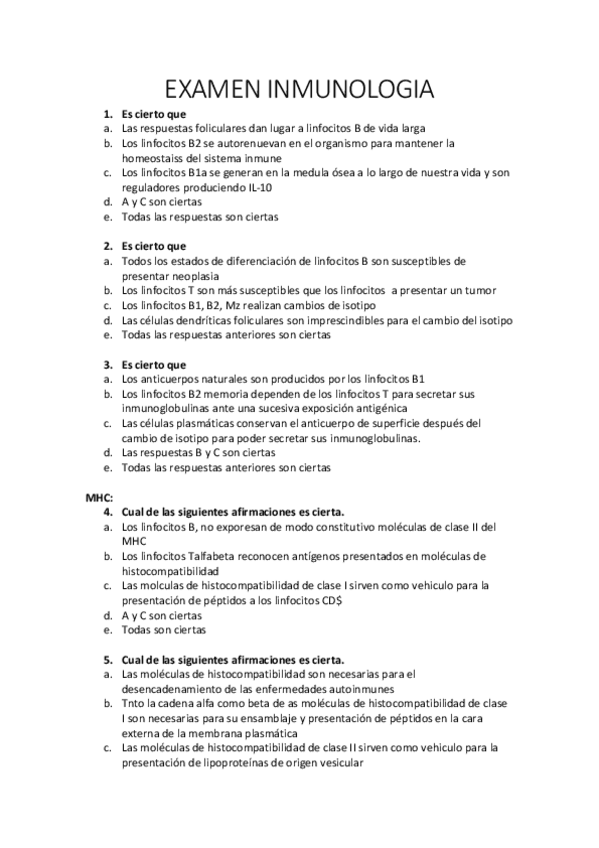 EXAMEN INMUNOLOGIA

1. Es cierto que
a. Las respuestas foliculares dan lugar a linfocitos B de vida larga
b. Los linfocitos B2 se autorenuevan en el organismo para mantener la homeostaiss del sistema inmune
c. Los linfocitos B1a se generan en la medula ósea a lo largo de nuestra vida y son reguladores produciendo IL-10
d. A y C son ciertas
e. Todas las respuestas son ciertas

2. Es cierto que
a. Todos los estados de diferenciación de linfocitos B son susceptibles de presentar neoplasia
b. Los linfocitos T son más susceptibles que los linfocitos a presentar un tumor
c. Los linfocitos B1, B2, Mz realizan cambios de isotipo
d. Las células dendríticas foliculares son imprescindibles para el cambio del isotipo
e. Todas las respuestas anteriores son ciertas

3. Es cierto que
a. Los anticuerpos naturales son producidos por los linfocitos B1
b. Los linfocitos B2 memoria dependen de los linfocitos T para secretar sus inmunoglobulinas ante una sucesiva exposición antigénica
c. Las células plasmáticas conservan el anticuerpo de superficie después del cambio de isotipo para poder secretar sus inmunoglobulinas.
d. Las respuestas B y C son ciertas
e. Todas las respuestas anteriores son ciertas

MHC:
4. Cual de las siguientes afirmaciones es cierta.
a. Los linfocitos B, no exporesan de modo constitutivo moléculas de clase II del MHC
b. Los linfocitos Talfabeta reconocen antígenos presentados en moléculas de histocompatibilidad
c. Las molculas de histocompatibilidad de clase I sirven como vehiculo para la presentación de péptidos a los linfocitos CD$
d. A y C son ciertas
e. Todas son ciertas

5. Cual de las siguientes afirmaciones es cierta.
a. Las moléculas de histocompatibilidad son necesarias para el desencadenamiento de las enfermedades autoinmunes
b. Tnto la cadena alfa como beta de as moléculas de histocompatibilidad de clase I son necesarias para su ensamblaje y presentación de péptidos en la cara externa de la membrana plasmática
c. Las moléculas de histocompatibilidad de clase II sirven como vehiculo para la presentación de lipoproteínas de origen vesicular